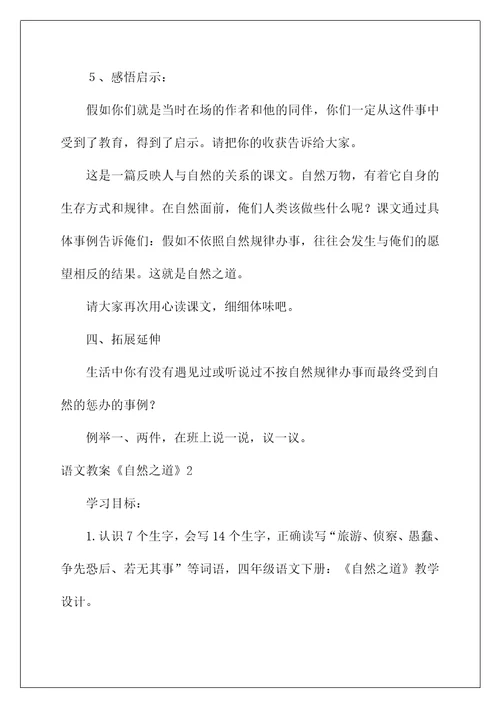 5、感悟启示：

假如你们就是当时在场的作者和他的同伴，你们一定从这件事中受到了教育，得到了启示。请把你的收获告诉给大家。

这是一篇反映人与自然的关系的课文。自然万物，有着它自身的生存方式和规律。在自然面前，俺们人类该做些什么呢？课文通过具体事例告诉俺们：假如不依照自然规律办事，往往会发生与俺们的愿望相反的结果。这就是自然之道。

请大家再次用心读课文，细细体味吧。

四、拓展延伸

生活中你有没有遇见过或听说过不按自然规律办事而最终受到自然的惩办的事例？

例举一、两件，在班上说一说，议一议。

语文教案《自然之道》2

学习目标：

1.认识7个生字，会写14个生字，正确读写“旅游、侦察、愚蠢、争先恐后、若无其事”等词语，四年级语文下册：《自然之道》教学设计。